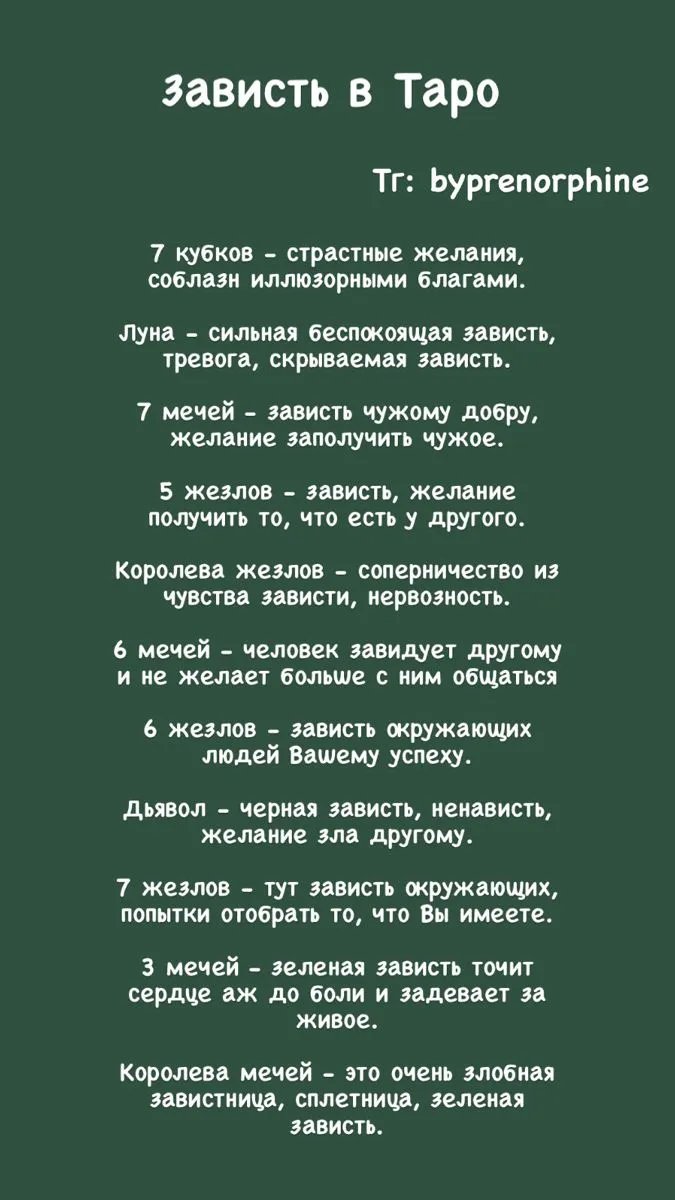 Зависть в Таро

Тг: byprenorphine

7 кубков - страстные желания, соблазн иллюзорными благами.

Луна - сильная беспокоящая зависть, тревога, скрываемая зависть.

7 мечей - зависть чужому добру, желание заполучить чужое.

5 жезлов - зависть, желание получить то, что есть у другого.

Королева жезлов - соперничество из чувства зависти, нервозность.

6 мечей - человек завидует другому и не желает больше с ним общаться

6 жезлов - зависть окружающих людей Вашему успеху.

Дьявол - черная зависть, ненависть, желание зла другому.

7 жезлов - тут зависть окружающих, попытки отобрать то, что Вы имеете.

3 мечей - зеленая зависть точит сердце аж до боли и задевает за живое.

Королева мечей - это очень злобная завистница, сплетница, зеленая зависть.